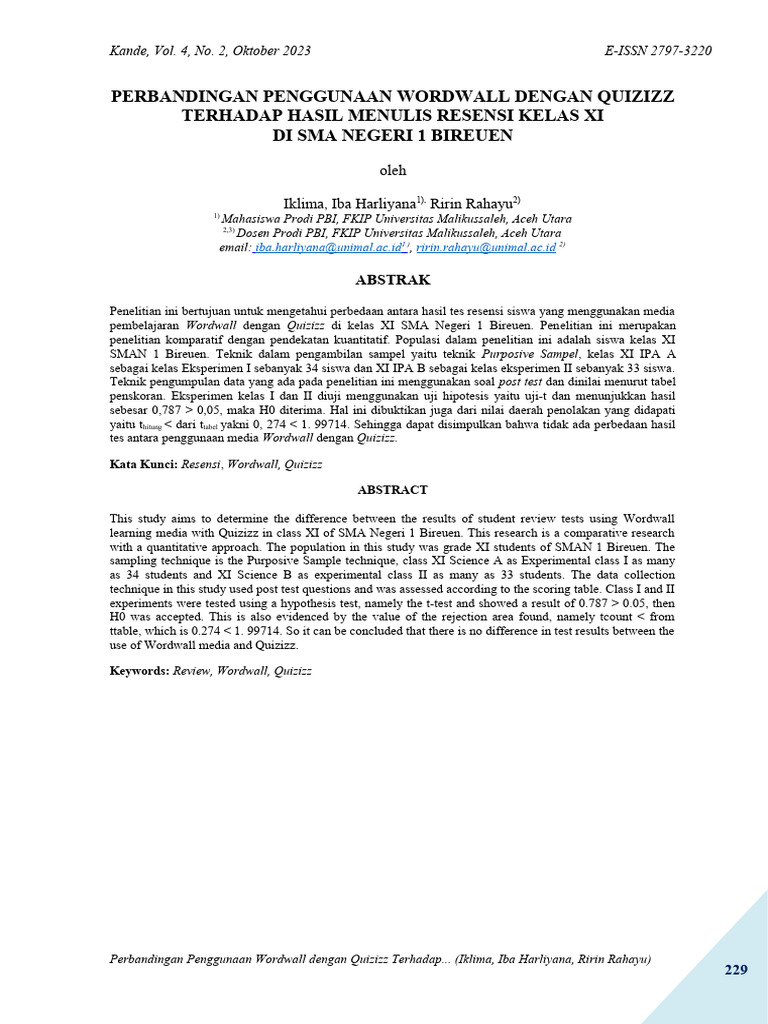 Kande, Vol. 4, No. 2, Oktober 2023 E-ISSN 2797-3220

PERBANDINGAN PENGGUNAAN WORDWALL DENGAN QUIZIZZ TERHADAP HASIL MENULIS RESENSI KELAS XI DI SMA NEGERI 1 BIREUEN

oleh

Iklima, Iba Harliyana$^{1)}$, Ririn Rahayu$^{2)}$
$^{1)}$ Mahasiswa Prodi PBI, FKIP Universitas Malikussaleh, Aceh Utara
$^{2,3)}$ Dosen Prodi PBI, FKIP Universitas Malikussaleh, Aceh Utara
email: iba.harliyana@unimal.ac.id$^{1)}$, ririn.rahayu@unimal.ac.id $^{2)}$

ABSTRAK

Penelitian ini bertujuan untuk mengetahui perbedaan antara hasil tes resensi siswa yang menggunakan media pembelajaran Wordwall dengan Quizizz di kelas XI SMA Negeri 1 Bireuen. Penelitian ini merupakan penelitian komparatif dengan pendekatan kuantitatif. Populasi dalam penelitian ini adalah siswa kelas XI SMAN 1 Bireuen. Teknik dalam pengambilan sampel yaitu teknik Purposive Sampel, kelas XI IPA A sebagai kelas Eksperimen I sebanyak 34 siswa dan XI IPA B sebagai kelas eksperimen II sebanyak 33 siswa. Teknik pengumpulan data yang ada pada penelitian ini menggunakan soal post test dan dinilai menurut tabel penskoran. Eksperimen kelas I dan II diuji menggunakan uji hipotesis yaitu uji-t dan menunjukkan hasil sebesar 0,787 > 0,05, maka H0 diterima. Hal ini dibuktikan juga dari nilai daerah penolakan yang didapati yaitu $t_{hitung}$ < dari $t_{tabel}$ yakni 0, 274 < 1. 99714. Sehingga dapat disimpulkan bahwa tidak ada perbedaan hasil tes antara penggunaan media Wordwall dengan Quizizz.

Kata Kunci: Resensi, Wordwall, Quizizz

ABSTRACT

This study aims to determine the difference between the results of student review tests using Wordwall learning media with Quizizz in class XI of SMA Negeri 1 Bireuen. This research is a comparative research with a quantitative approach. The population in this study was grade XI students of SMAN 1 Bireuen. The sampling technique is the Purposive Sample technique, class XI Science A as Experimental class I as many as 34 students and XI Science B as experimental class II as many as 33 students. The data collection technique in this study used post test questions and was assessed according to the scoring table. Class I and II experiments were tested using a hypothesis test, namely the t-test and showed a result of 0.787 > 0.05, then H0 was accepted. This is also evidenced by the value of the rejection area found, namely tcount < from ttable, which is 0.274 < 1. 99714. So it can be concluded that there is no difference in test results between the use of Wordwall media and Quizizz.

Keywords: Review, Wordwall, Quizizz

Perbandingan Penggunaan Wordwall dengan Quizizz Terhadap... (Iklima, Iba Harliyana, Ririn Rahayu)

229